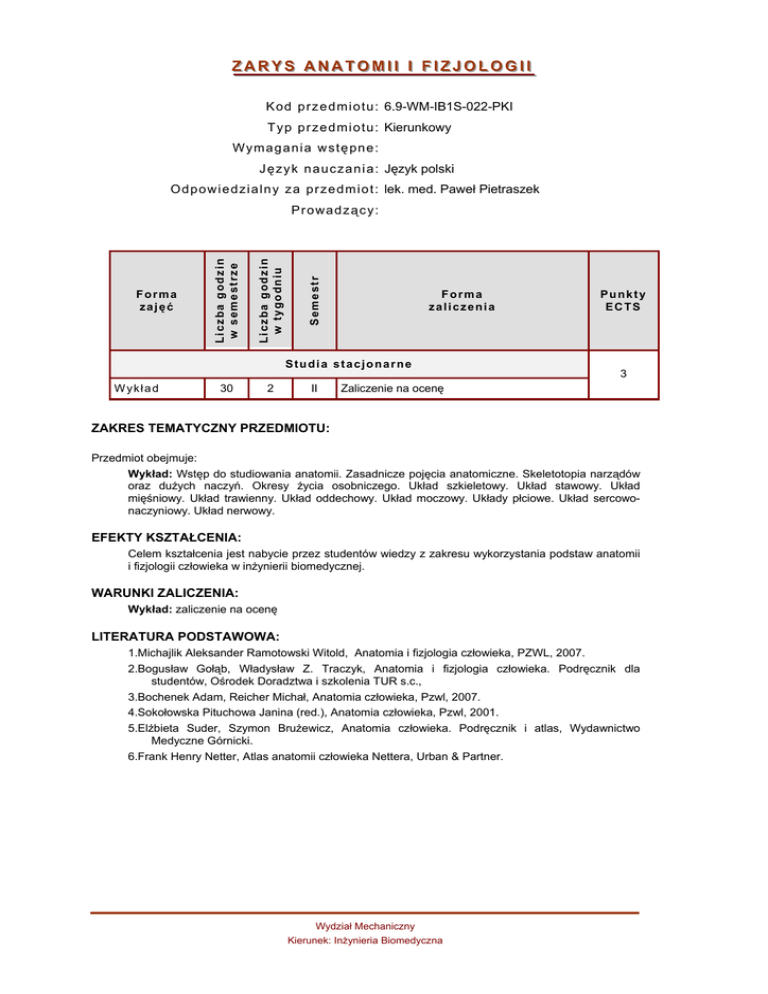 ZARYS ANATOMII I FIZJOLOGII

Kod przedmiotu: 6.9-WM-IB1S-022-PKI
Typ przedmiotu: Kierunkowy
Wymagania wstępne:
Język nauczania: Język polski
Odpowiedzialny za przedmiot: lek. med. Paweł Pietraszek
Prowadzący:

| Forma zajęć | Liczba godzin w semestrze | Liczba godzin w tygodniu | Semestr | Forma zaliczenia | Punkty ECTS |
|---|---|---|---|---|---|
| Studia stacjonarne | | | | | 3 |
| Wykład | 30 | 2 | II | Zaliczenie na ocenę | |

ZAKRES TEMATYCZNY PRZEDMIOTU:

Przedmiot obejmuje:
Wykład: Wstęp do studiowania anatomii. Zasadnicze pojęcia anatomiczne. Skeletotopia narządów oraz dużych naczyń. Okresy życia osobniczego. Układ szkieletowy. Układ stawowy. Układ mięśniowy. Układ trawienny. Układ oddechowy. Układ moczowy. Układy płciowe. Układ sercowo-naczyniowy. Układ nerwowy.

EFEKTY KSZTAŁCENIA:
Celem kształcenia jest nabycie przez studentów wiedzy z zakresu wykorzystania podstaw anatomii i fizjologii człowieka w inżynierii biomedycznej.

WARUNKI ZALICZENIA:
Wykład: zaliczenie na ocenę

LITERATURA PODSTAWOWA:
1.Michajlik Aleksander Ramotowski Witold, Anatomia i fizjologia człowieka, PZWL, 2007.
2.Bogusław Gołąb, Władysław Z. Traczyk, Anatomia i fizjologia człowieka. Podręcznik dla studentów, Ośrodek Doradztwa i szkolenia TUR s.c.,
3.Bochenek Adam, Reicher Michał, Anatomia człowieka, Pzwl, 2007.
4.Sokołowska Pituchowa Janina (red.), Anatomia człowieka, Pzwl, 2001.
5.Elżbieta Suder, Szymon Brużewicz, Anatomia człowieka. Podręcznik i atlas, Wydawnictwo Medyczne Górnicki.
6.Frank Henry Netter, Atlas anatomii człowieka Nettera, Urban & Partner.

Wydział Mechaniczny
Kierunek: Inżynieria Biomedyczna